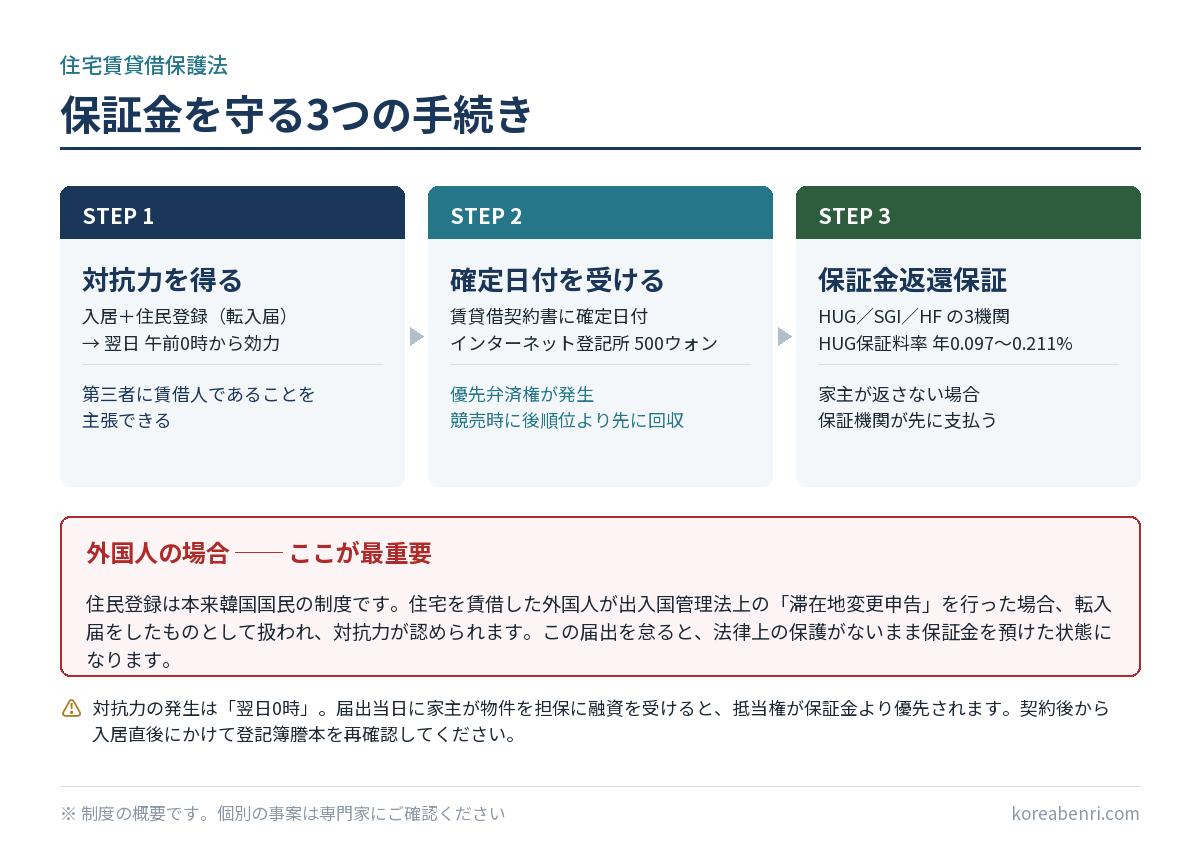 住宅賃貸借保護法

保証金を守る3つの手続き

STEP 1

対抗力を得る

入居＋住民登録（転入届）
→ 翌日 午前0時から効力

第三者に賃借人であることを主張できる

STEP 2

確定日付を受ける

賃貸借契約書に確定日付
インターネット登記所 500ウォン

優先弁済権が発生
競売時に後順位より先に回収

STEP 3

保証金返還保証

HUG／SGI／HF の3機関
HUG保証料率 年0.097〜0.211%

家主が返さない場合
保証機関が先に支払う

外国人の場合 —— ここが最重要

住民登録は本来韓国国民の制度です。住宅を賃借した外国人が出入国管理法上の「滞在地変更申告」を行った場合、転入届をしたものとして扱われ、対抗力が認められます。この届出を怠ると、法律上の保護がないまま保証金を預けた状態になります。

対抗力の発生は「翌日0時」。届出当日に家主が物件を担保に融資を受けると、抵当権が保証金より優先されます。契約後から入居直後にかけて登記簿謄本を再確認してください。

※ 制度の概要です。個別の事案は専門家にご確認ください

koreabenri.com